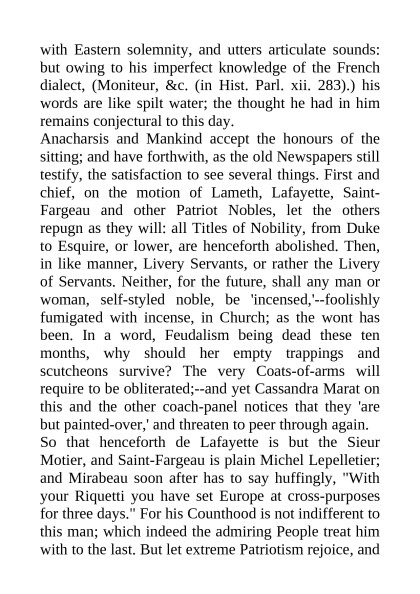 with Eastern solemnity, and utters articulate sounds: but owing to his imperfect knowledge of the French dialect, (Moniteur, &c. (in Hist. Parl. xii. 283).) his words are like spilt water; the thought he had in him remains conjectural to this day.

Anacharsis and Mankind accept the honours of the sitting; and have forthwith, as the old Newspapers still testify, the satisfaction to see several things. First and chief, on the motion of Lameth, Lafayette, Saint-Fargeau and other Patriot Nobles, let the others repugn as they will: all Titles of Nobility, from Duke to Esquire, or lower, are henceforth abolished. Then, in like manner, Livery Servants, or rather the Livery of Servants. Neither, for the future, shall any man or woman, self-styled noble, be 'incensed,'--foolishly fumigated with incense, in Church; as the wont has been. In a word, Feudalism being dead these ten months, why should her empty trappings and scutcheons survive? The very Coats-of-arms will require to be obliterated;--and yet Cassandra Marat on this and the other coach-panel notices that they 'are but painted-over,' and threaten to peer through again.

So that henceforth de Lafayette is but the Sieur Motier, and Saint-Fargeau is plain Michel Lepelletier; and Mirabeau soon after has to say huffingly, "With your Riquetti you have set Europe at cross-purposes for three days." For his Counthood is not indifferent to this man; which indeed the admiring People treat him with to the last. But let extreme Patriotism rejoice, and